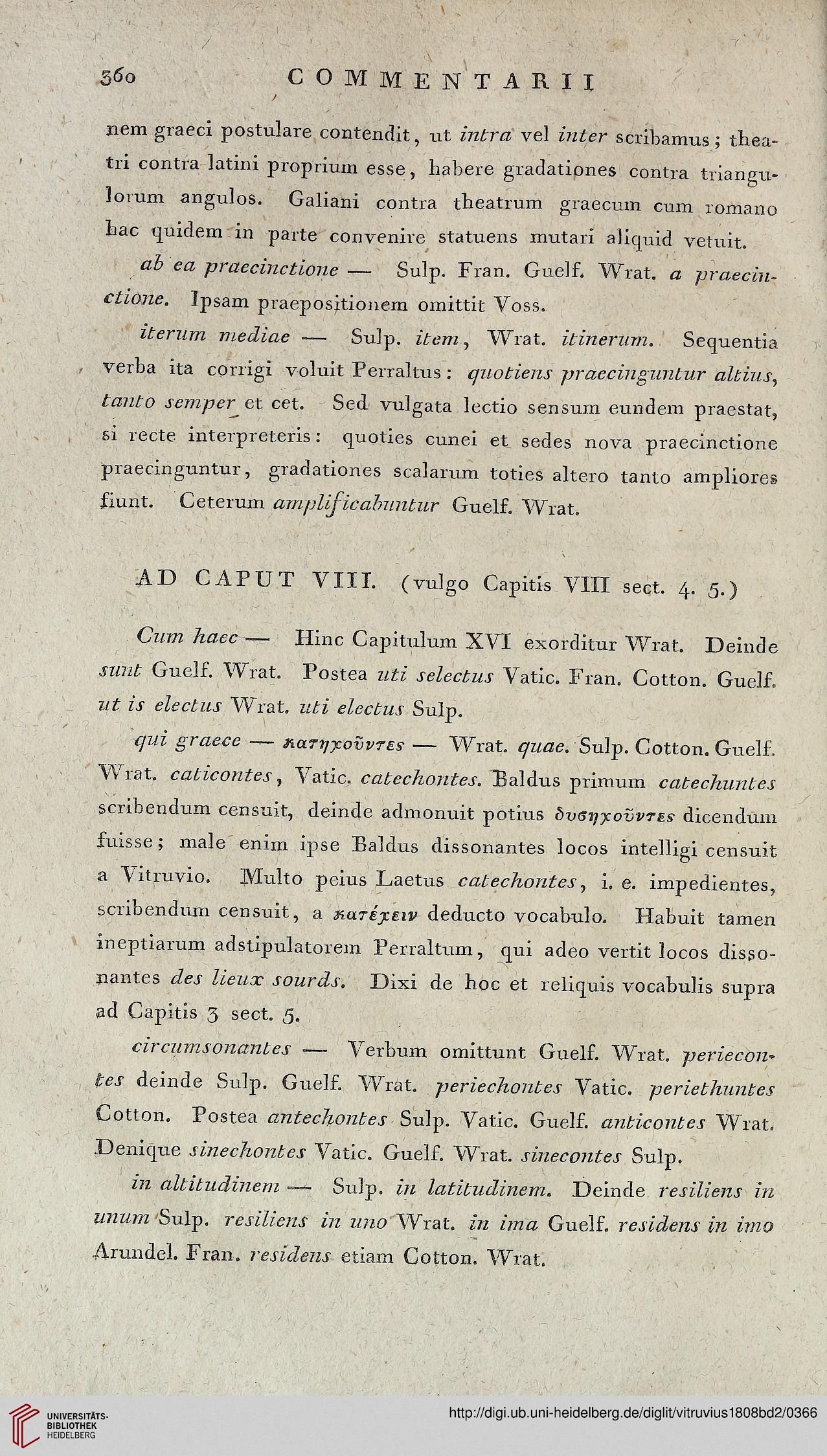 360 COMMENTARII

nem graeci postulare contendit, ut intra vel inter scribamus; theatri contra latini proprium esse, habere gradationes contra triangulorum angulos. Galiani contra theatrum graecum cum romano hac quidem in parte convenire statuens mutari aliquid vetuit.

ab ea praecinctione — Sulp. Fran. Guelf. Wrat. a praecinctione. Ipsam praepositionem omittit Voss.

iterum mediae — Sulp. item, Wrat. itinerum. Sequentia verba ita corrigi voluit Perraltus: quotiens praecinguntur altius, tanto semper et cet. Sed vulgata lectio sensum eundem praestat, si recte interpreteris: quoties cunei et sedes nova praecinctione praecinguntur, gradationes scalarum toties altero tanto ampliores fiunt. Ceterum amplificabuntur Guelf. Wrat.

AD CAPUT VIII. (vulgo Capitis VIII sect. 4. 5.)

Cum haec — Hinc Capitulum XVI exorditur Wrat. Deinde sunt Guelf. Wrat. Postea uti selectus Vatic. Fran. Cotton. Guelf. ut is electus Wrat. uti electus Sulp.

qui graece — κατηχοῦντες — Wrat. quae. Sulp. Cotton. Guelf. Wrat. caticontes, Vatic. catechontes. Baldus primum catechuntes scribendum censuit, deinde admonuit potius δυσηχοῦντες dicendum fuisse; male enim ipse Baldus dissonantes locos intelligi censuit a Vitruvio. Multo peius Laetus catechontes, i. e. impedientes, scribendum censuit, a κατέχειν deducto vocabulo. Habuit tamen ineptiarum adstipulatorem Perraltum, qui adeo vertit locos dissonantes des lieux sourds. Dixi de hoc et reliquis vocabulis supra ad Capitis 3 sect. 5.

circumsonantes — Verbum omittunt Guelf. Wrat. periecontes deinde Sulp. Guelf. Wrat. periechontes Vatic. periethuntes Cotton. Postea antechontes Sulp. Vatic. Guelf. anticontes Wrat. Denique sinechontes Vatic. Guelf. Wrat. sinecontes Sulp.

in altitudinem — Sulp. in latitudinem. Deinde resiliens in unum Sulp. resiliens in uno Wrat. in ima Guelf. residens in imo Arundel. Fran. residens etiam Cotton. Wrat.

UNIVERSITÄTS-BIBLIOTHEK HEIDELBERG

http://digi.ub.uni-heidelberg.de/diglit/vitruvius1808bd2/0366